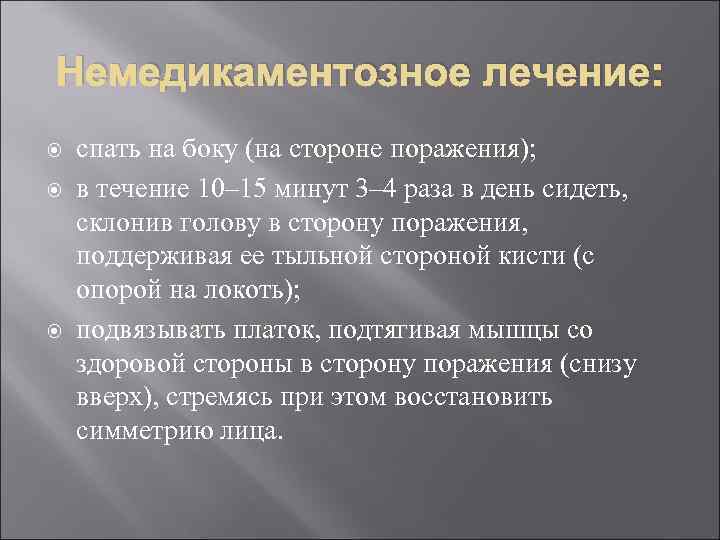 Немедикаментозное лечение:

спать на боку (на стороне поражения);

в течение 10–15 минут 3–4 раза в день сидеть, склонив голову в сторону поражения, поддерживая ее тыльной стороной кисти (с опорой на локоть);

подвязывать платок, подтягивая мышцы со здоровой стороны в сторону поражения (снизу вверх), стремясь при этом восстановить симметрию лица.